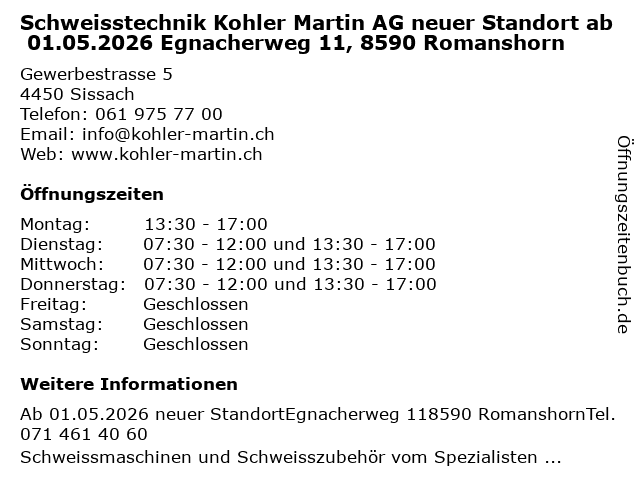 Schweisstechnik Kohler Martin AG neuer Standort ab 01.05.2026 Egnacherweg 11, 8590 Romanshorn

Gewerbestrasse 5
4450 Sissach
Telefon: 061 975 77 00
Email: info@kohler-martin.ch
Web: www.kohler-martin.ch

Öffnungszeiten

Montag: 13:30 - 17:00
Dienstag: 07:30 - 12:00 und 13:30 - 17:00
Mittwoch: 07:30 - 12:00 und 13:30 - 17:00
Donnerstag: 07:30 - 12:00 und 13:30 - 17:00
Freitag: Geschlossen
Samstag: Geschlossen
Sonntag: Geschlossen

Weitere Informationen

Ab 01.05.2026 neuer StandortEgnacherweg 118590 RomanshornTel. 071 461 40 60
Schweissmaschinen und Schweisszubehör vom Spezialisten ...

Öffnungszeitenbuch.de